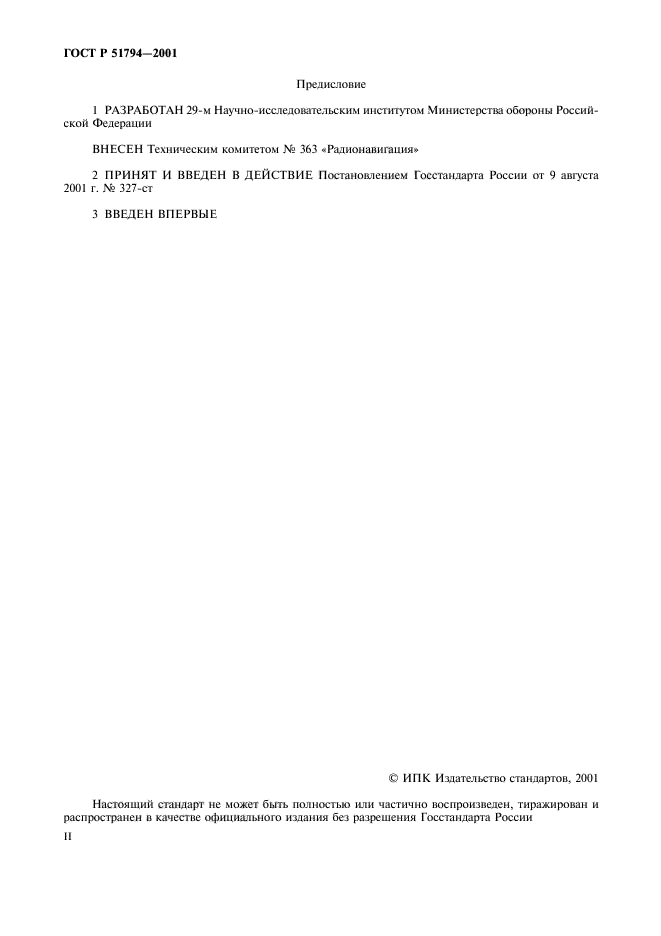 ГОСТ Р 51794—2001

Предисловие

1 РАЗРАБОТАН 29-м Научно-исследовательским институтом Министерства обороны Российской Федерации

ВНЕСЕН Техническим комитетом № 363 «Радионавигация»

2 ПРИНЯТ И ВВЕДЕН В ДЕЙСТВИЕ Постановлением Госстандарта России от 9 августа 2001 г. № 327-ст

3 ВВЕДЕН ВПЕРВЫЕ

© ИПК Издательство стандартов, 2001

Настоящий стандарт не может быть полностью или частично воспроизведен, тиражирован и распространен в качестве официального издания без разрешения Госстандарта России

II